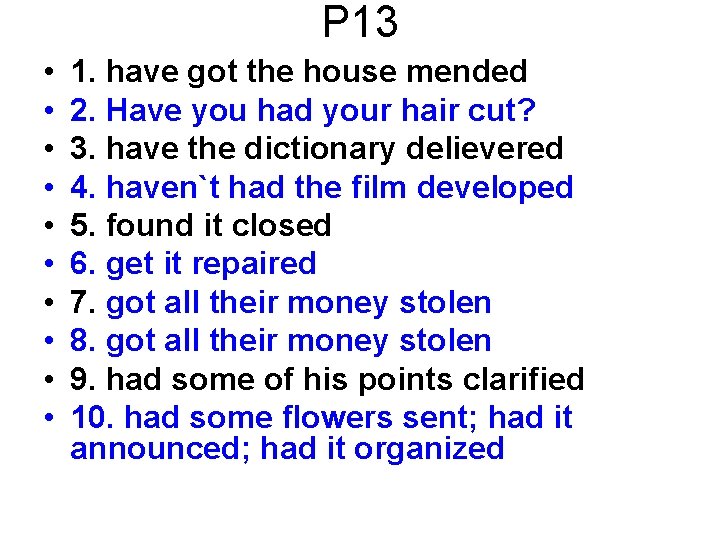 P13

• 1. have got the house mended
• 2. Have you had your hair cut?
• 3. have the dictionary delievered
• 4. haven`t had the film developed
• 5. found it closed
• 6. get it repaired
• 7. got all their money stolen
• 8. got all their money stolen
• 9. had some of his points clarified
• 10. had some flowers sent; had it announced; had it organized